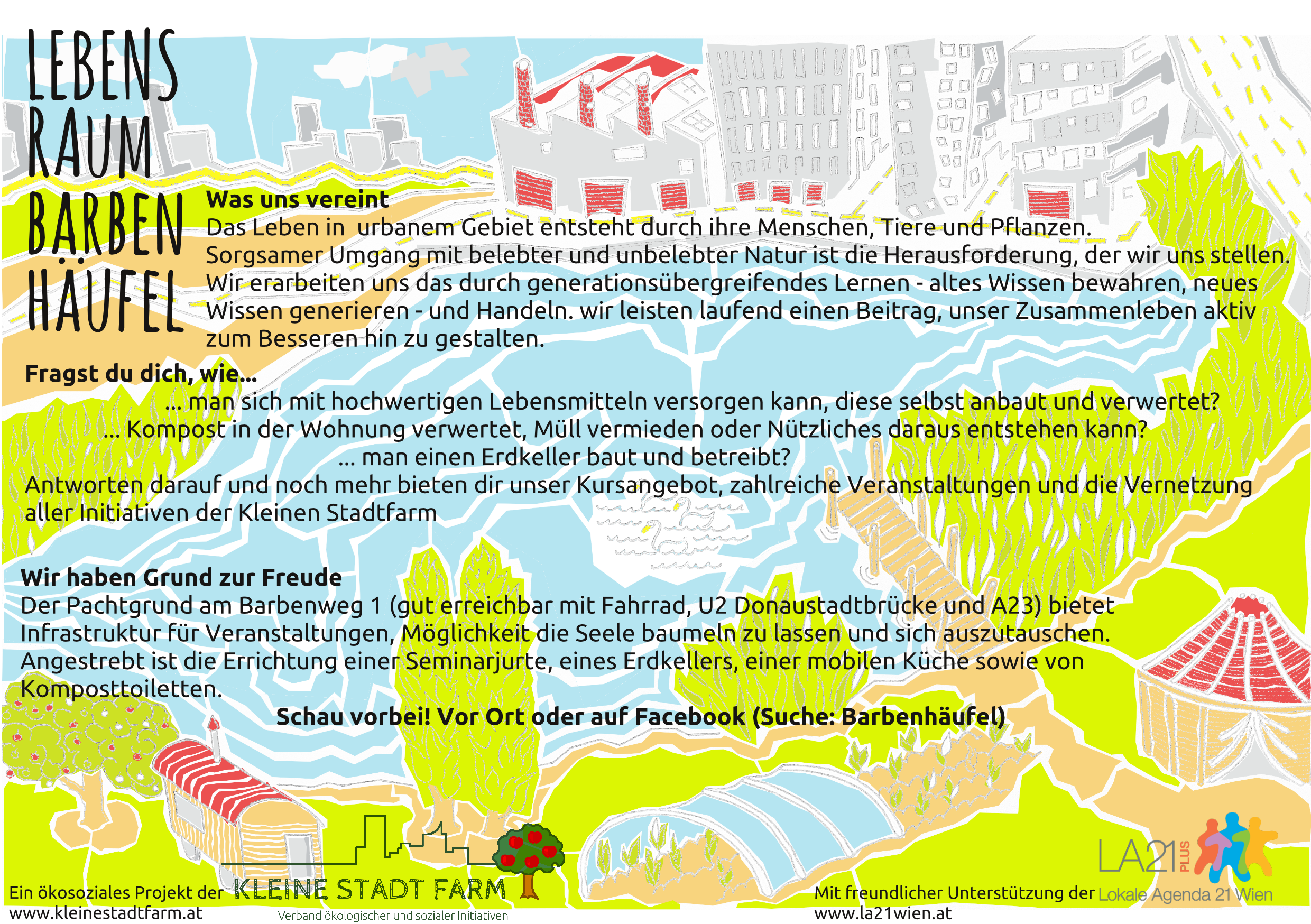 LEBENS
RAUM
BARBEN
HÄUFEL

Was uns vereint
Das Leben in urbanem Gebiet entsteht durch ihre Menschen, Tiere und Pflanzen. Sorgsamer Umgang mit belebter und unbelebter Natur ist die Herausforderung, der wir uns stellen. Wir erarbeiten uns das durch generationsübergreifendes Lernen - altes Wissen bewahren, neues Wissen generieren - und Handeln. wir leisten laufend einen Beitrag, unser Zusammenleben aktiv zum Besseren hin zu gestalten.

Fragst du dich, wie...
... man sich mit hochwertigen Lebensmitteln versorgen kann, diese selbst anbaut und verwertet?
... Kompost in der Wohnung verwertet, Müll vermieden oder Nützliches daraus entstehen kann?
... man einen Erdkeller baut und betreibt?
Antworten darauf und noch mehr bieten dir unser Kursangebot, zahlreiche Veranstaltungen und die Vernetzung aller Initiativen der Kleinen Stadtfarm

Wir haben Grund zur Freude
Der Pachtgrund am Barbenweg 1 (gut erreichbar mit Fahrrad, U2 Donaustadtbrücke und A23) bietet Infrastruktur für Veranstaltungen, Möglichkeit die Seele baumeln zu lassen und sich auszutauschen. Angestrebt ist die Errichtung einer Seminarjurte, eines Erdkellers, einer mobilen Küche sowie von Komposttoiletten.

Schau vorbei! Vor Ort oder auf Facebook (Suche: Barbenhäufel)

Ein ökosoziales Projekt der KLEINE STADT FARM
www.kleinestadtfarm.at
Verband ökologischer und sozialer Initiativen

LA21 PLUS
Mit freundlicher Unterstützung der Lokale Agenda 21 Wien
www.la21wien.at